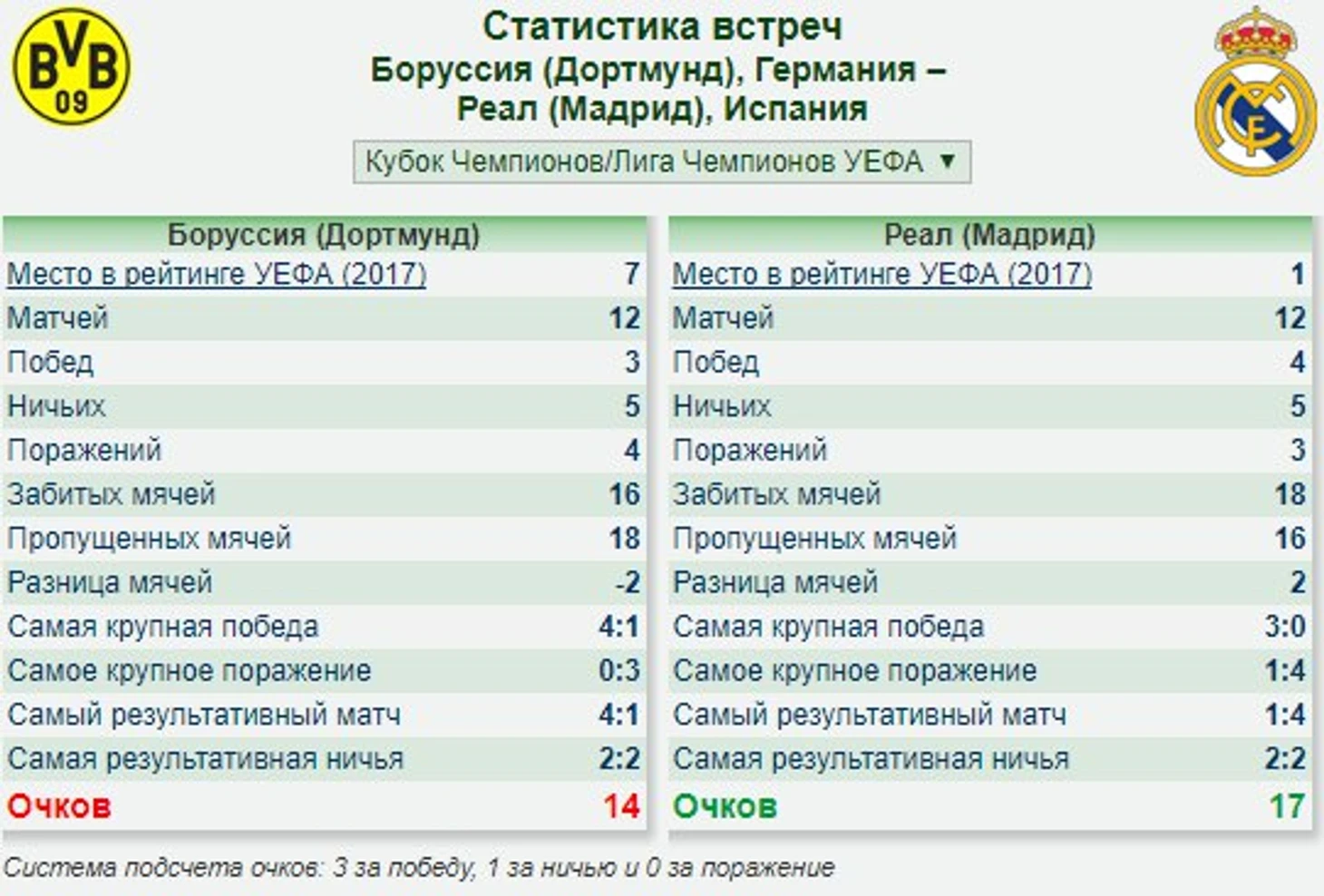 BVB 09

Статистика встреч
Боруссия (Дортмунд), Германия – Реал (Мадрид), Испания

Кубок Чемпионов/Лига Чемпионов УЕФА ▼

| Боруссия (Дортмунд) | |
|---|---|
| Место в рейтинге УЕФА (2017) | 7 |
| Матчей | 12 |
| Побед | 3 |
| Ничьих | 5 |
| Поражений | 4 |
| Забитых мячей | 16 |
| Пропущенных мячей | 18 |
| Разница мячей | -2 |
| Самая крупная победа | 4:1 |
| Самое крупное поражение | 0:3 |
| Самый результативный матч | 4:1 |
| Самая результативная ничья | 2:2 |
| Очков | 14 |

| Реал (Мадрид) | |
|---|---|
| Место в рейтинге УЕФА (2017) | 1 |
| Матчей | 12 |
| Побед | 4 |
| Ничьих | 5 |
| Поражений | 3 |
| Забитых мячей | 18 |
| Пропущенных мячей | 16 |
| Разница мячей | 2 |
| Самая крупная победа | 3:0 |
| Самое крупное поражение | 1:4 |
| Самый результативный матч | 1:4 |
| Самая результативная ничья | 2:2 |
| Очков | 17 |

Система подсчета очков: 3 за победу, 1 за ничью и 0 за поражение